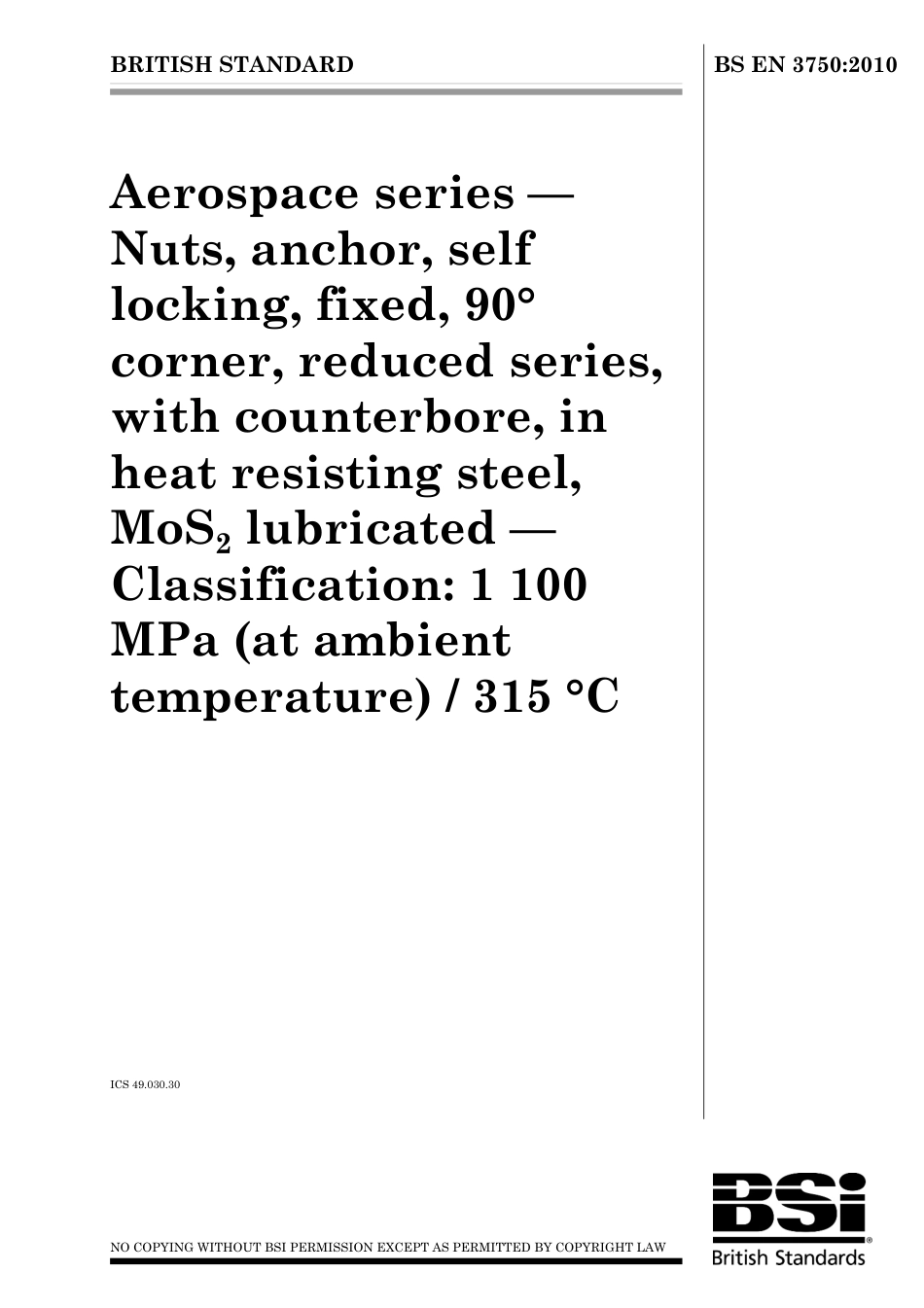 BRITISH STANDARD

BS EN 3750:2010

Aerospace series — Nuts, anchor, self locking, fixed, 90° corner, reduced series, with counterbore, in heat resisting steel, $MoS_2$ lubricated — Classification: 1 100 MPa (at ambient temperature) / 315 °C

ICS 49.030.30

NO COPYING WITHOUT BSI PERMISSION EXCEPT AS PERMITTED BY COPYRIGHT LAW

BSi
British Standards